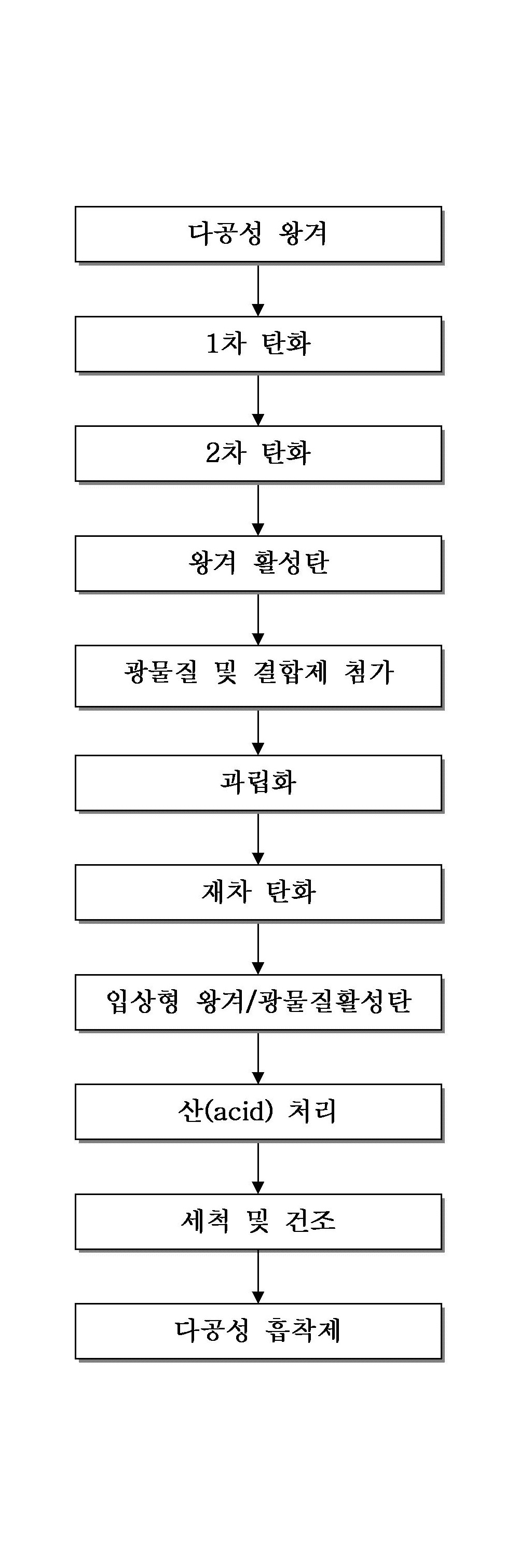 다공성 왕겨

1차 탄화

2차 탄화

왕겨 활성탄

광물질 및 결합제 첨가

과립화

재차 탄화

입상형 왕겨/광물질활성탄

산(acid) 처리

세척 및 건조

다공성 흡착제